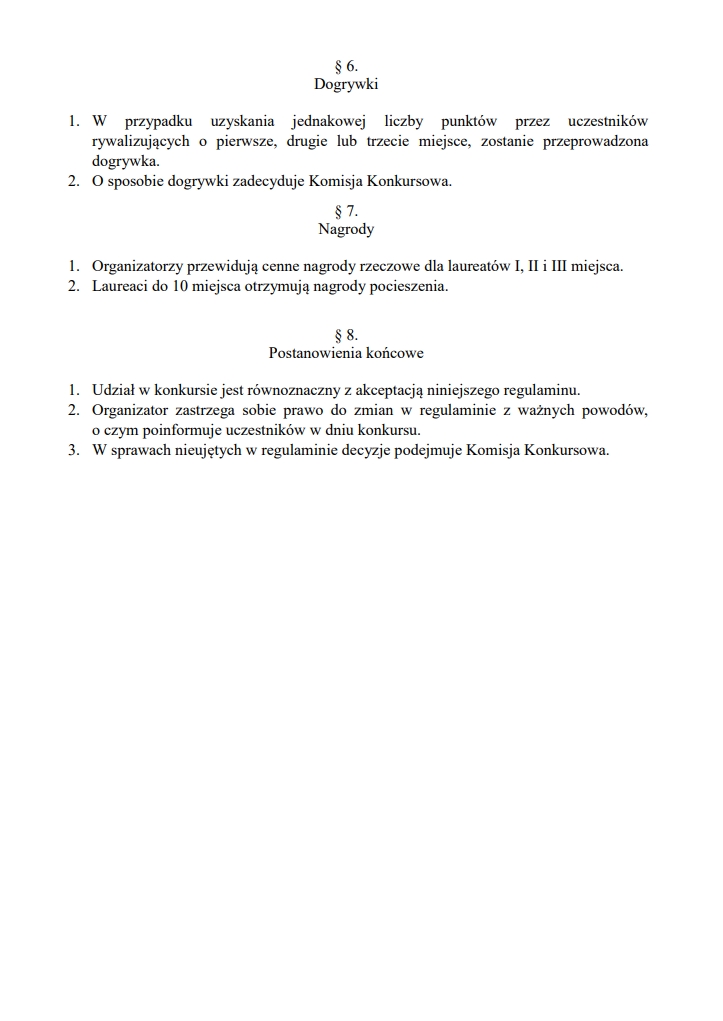 § 6.
Dogrywki

1. W przypadku uzyskania jednakowej liczby punktów przez uczestników rywalizujących o pierwsze, drugie lub trzecie miejsce, zostanie przeprowadzona dogrywka.
2. O sposobie dogrywki zadecyduje Komisja Konkursowa.

§ 7.
Nagrody

1. Organizatorzy przewidują cenne nagrody rzeczowe dla laureatów I, II i III miejsca.
2. Laureaci do 10 miejsca otrzymują nagrody pocieszenia.

§ 8.
Postanowienia końcowe

1. Udział w konkursie jest równoznaczny z akceptacją niniejszego regulaminu.
2. Organizator zastrzega sobie prawo do zmian w regulaminie z ważnych powodów, o czym poinformuje uczestników w dniu konkursu.
3. W sprawach nieujętych w regulaminie decyzje podejmuje Komisja Konkursowa.